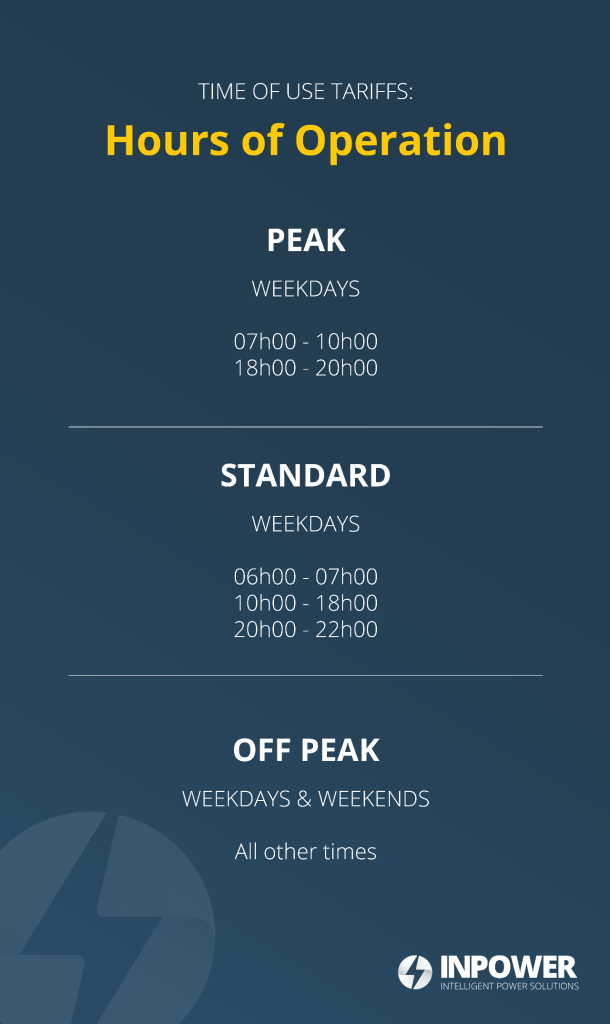 TIME OF USE TARIFFS:

Hours of Operation

PEAK

WEEKDAYS

07h00 - 10h00
18h00 - 20h00

STANDARD

WEEKDAYS

06h00 - 07h00
10h00 - 18h00
20h00 - 22h00

OFF PEAK

WEEKDAYS & WEEKENDS

All other times

INPOWER
INTELLIGENT POWER SOLUTIONS